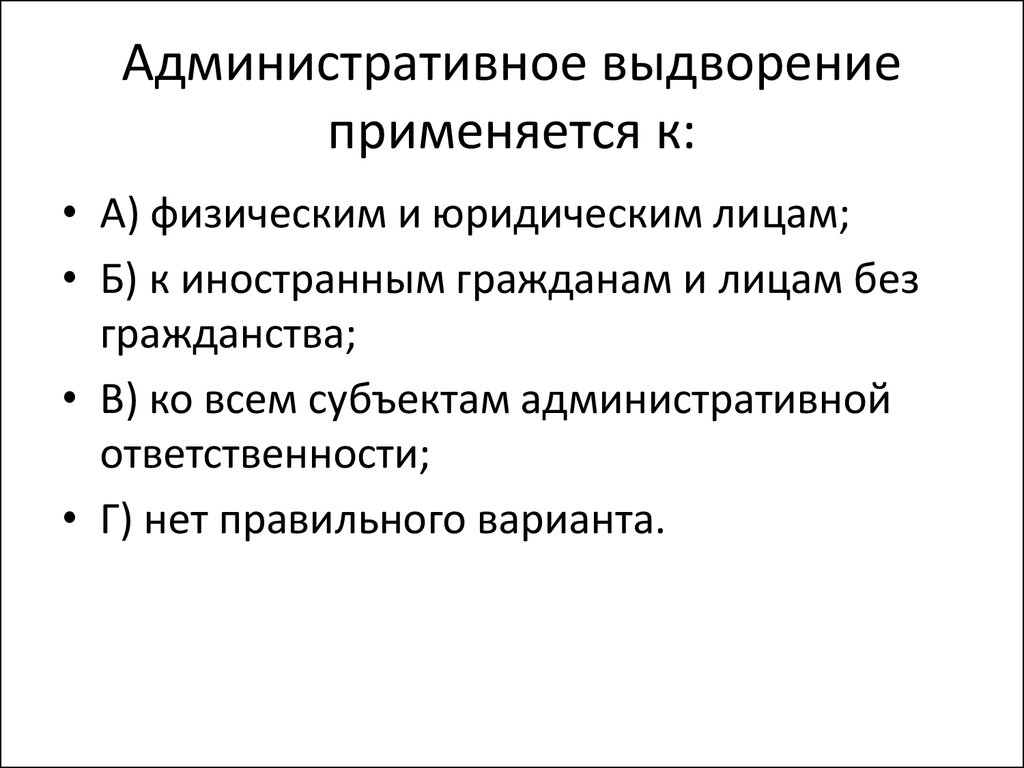 Административное выдворение применяется к:

• А) физическим и юридическим лицам;
• Б) к иностранным гражданам и лицам без гражданства;
• В) ко всем субъектам административной ответственности;
• Г) нет правильного варианта.